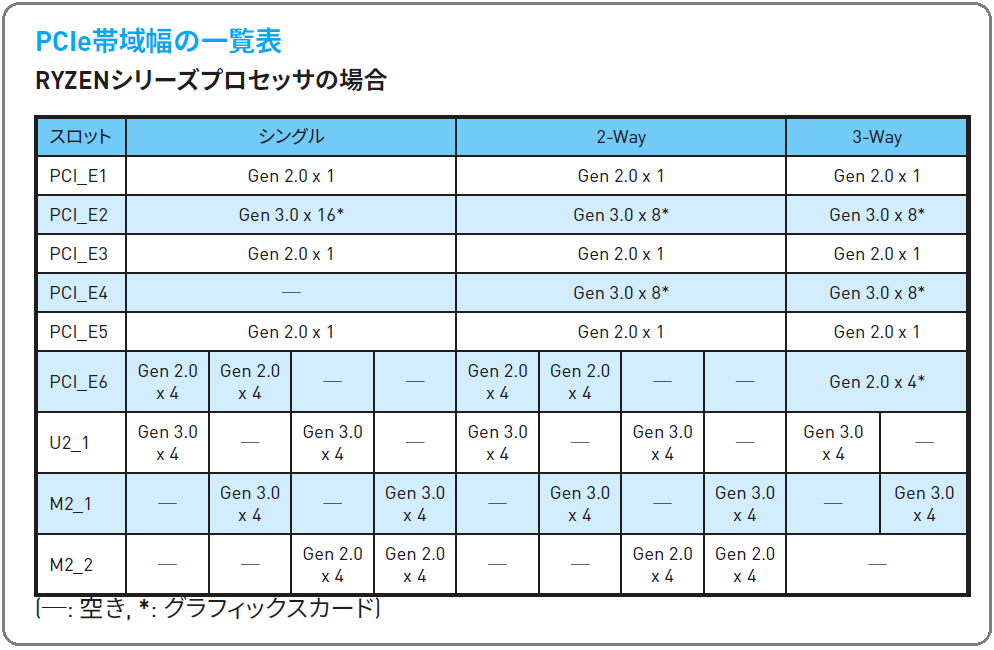 PCIe帯域幅の一覧表

RYZENシリーズプロセッサの場合

| スロット | シングル | | | | 2-Way | | | | 3-Way | |
|---|---|---|---|---|---|---|---|---|---|---|
| PCI_E1 | Gen 2.0 x 1 | | | | Gen 2.0 x 1 | | | | Gen 2.0 x 1 | |
| PCI_E2 | Gen 3.0 x 16* | | | | Gen 3.0 x 8* | | | | Gen 3.0 x 8* | |
| PCI_E3 | Gen 2.0 x 1 | | | | Gen 2.0 x 1 | | | | Gen 2.0 x 1 | |
| PCI_E4 | — | | | | Gen 3.0 x 8* | | | | Gen 3.0 x 8* | |
| PCI_E5 | Gen 2.0 x 1 | | | | Gen 2.0 x 1 | | | | Gen 2.0 x 1 | |
| PCI_E6 | Gen 2.0 x 4 | Gen 2.0 x 4 | — | — | Gen 2.0 x 4 | Gen 2.0 x 4 | — | — | Gen 2.0 x 4* | |
| U2_1 | Gen 3.0 x 4 | — | Gen 3.0 x 4 | — | Gen 3.0 x 4 | — | Gen 3.0 x 4 | — | Gen 3.0 x 4 | — |
| M2_1 | — | Gen 3.0 x 4 | — | Gen 3.0 x 4 | — | Gen 3.0 x 4 | — | Gen 3.0 x 4 | — | Gen 3.0 x 4 |
| M2_2 | — | — | Gen 2.0 x 4 | Gen 2.0 x 4 | — | — | Gen 2.0 x 4 | Gen 2.0 x 4 | — | |

(—: 空き, *: グラフィックスカード)